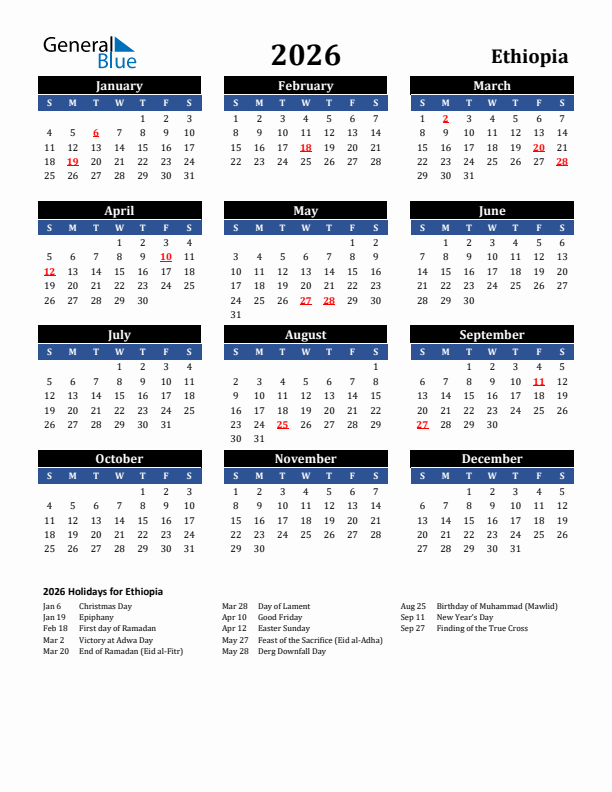 General Blue

2026

Ethiopia

January

| S | M | T | W | T | F | S |
|---|---|---|---|---|---|---|
| | | | | 1 | 2 | 3 |
| 4 | 5 | 6 | 7 | 8 | 9 | 10 |
| 11 | 12 | 13 | 14 | 15 | 16 | 17 |
| 18 | 19 | 20 | 21 | 22 | 23 | 24 |
| 25 | 26 | 27 | 28 | 29 | 30 | 31 |

February

| S | M | T | W | T | F | S |
|---|---|---|---|---|---|---|
| 1 | 2 | 3 | 4 | 5 | 6 | 7 |
| 8 | 9 | 10 | 11 | 12 | 13 | 14 |
| 15 | 16 | 17 | 18 | 19 | 20 | 21 |
| 22 | 23 | 24 | 25 | 26 | 27 | 28 |

March

| S | M | T | W | T | F | S |
|---|---|---|---|---|---|---|
| 1 | 2 | 3 | 4 | 5 | 6 | 7 |
| 8 | 9 | 10 | 11 | 12 | 13 | 14 |
| 15 | 16 | 17 | 18 | 19 | 20 | 21 |
| 22 | 23 | 24 | 25 | 26 | 27 | 28 |
| 29 | 30 | 31 | | | | |

April

| S | M | T | W | T | F | S |
|---|---|---|---|---|---|---|
| | | | 1 | 2 | 3 | 4 |
| 5 | 6 | 7 | 8 | 9 | 10 | 11 |
| 12 | 13 | 14 | 15 | 16 | 17 | 18 |
| 19 | 20 | 21 | 22 | 23 | 24 | 25 |
| 26 | 27 | 28 | 29 | 30 | | |

May

| S | M | T | W | T | F | S |
|---|---|---|---|---|---|---|
| | | | | | 1 | 2 |
| 3 | 4 | 5 | 6 | 7 | 8 | 9 |
| 10 | 11 | 12 | 13 | 14 | 15 | 16 |
| 17 | 18 | 19 | 20 | 21 | 22 | 23 |
| 24 | 25 | 26 | 27 | 28 | 29 | 30 |
| 31 | | | | | | |

June

| S | M | T | W | T | F | S |
|---|---|---|---|---|---|---|
| | 1 | 2 | 3 | 4 | 5 | 6 |
| 7 | 8 | 9 | 10 | 11 | 12 | 13 |
| 14 | 15 | 16 | 17 | 18 | 19 | 20 |
| 21 | 22 | 23 | 24 | 25 | 26 | 27 |
| 28 | 29 | 30 | | | | |

July

| S | M | T | W | T | F | S |
|---|---|---|---|---|---|---|
| | | | 1 | 2 | 3 | 4 |
| 5 | 6 | 7 | 8 | 9 | 10 | 11 |
| 12 | 13 | 14 | 15 | 16 | 17 | 18 |
| 19 | 20 | 21 | 22 | 23 | 24 | 25 |
| 26 | 27 | 28 | 29 | 30 | 31 | |

August

| S | M | T | W | T | F | S |
|---|---|---|---|---|---|---|
| | | | | | | 1 |
| 2 | 3 | 4 | 5 | 6 | 7 | 8 |
| 9 | 10 | 11 | 12 | 13 | 14 | 15 |
| 16 | 17 | 18 | 19 | 20 | 21 | 22 |
| 23 | 24 | 25 | 26 | 27 | 28 | 29 |
| 30 | 31 | | | | | |

September

| S | M | T | W | T | F | S |
|---|---|---|---|---|---|---|
| | | 1 | 2 | 3 | 4 | 5 |
| 6 | 7 | 8 | 9 | 10 | 11 | 12 |
| 13 | 14 | 15 | 16 | 17 | 18 | 19 |
| 20 | 21 | 22 | 23 | 24 | 25 | 26 |
| 27 | 28 | 29 | 30 | | | |

October

| S | M | T | W | T | F | S |
|---|---|---|---|---|---|---|
| | | | | 1 | 2 | 3 |
| 4 | 5 | 6 | 7 | 8 | 9 | 10 |
| 11 | 12 | 13 | 14 | 15 | 16 | 17 |
| 18 | 19 | 20 | 21 | 22 | 23 | 24 |
| 25 | 26 | 27 | 28 | 29 | 30 | 31 |

November

| S | M | T | W | T | F | S |
|---|---|---|---|---|---|---|
| 1 | 2 | 3 | 4 | 5 | 6 | 7 |
| 8 | 9 | 10 | 11 | 12 | 13 | 14 |
| 15 | 16 | 17 | 18 | 19 | 20 | 21 |
| 22 | 23 | 24 | 25 | 26 | 27 | 28 |
| 29 | 30 | | | | | |

December

| S | M | T | W | T | F | S |
|---|---|---|---|---|---|---|
| | | 1 | 2 | 3 | 4 | 5 |
| 6 | 7 | 8 | 9 | 10 | 11 | 12 |
| 13 | 14 | 15 | 16 | 17 | 18 | 19 |
| 20 | 21 | 22 | 23 | 24 | 25 | 26 |
| 27 | 28 | 29 | 30 | 31 | | |

2026 Holidays for Ethiopia

Jan 6 Christmas Day
Jan 19 Epiphany
Feb 18 First day of Ramadan
Mar 2 Victory at Adwa Day
Mar 20 End of Ramadan (Eid al-Fitr)

Mar 28 Day of Lament
Apr 10 Good Friday
Apr 12 Easter Sunday
May 27 Feast of the Sacrifice (Eid al-Adha)
May 28 Derg Downfall Day

Aug 25 Birthday of Muhammad (Mawlid)
Sep 11 New Year's Day
Sep 27 Finding of the True Cross